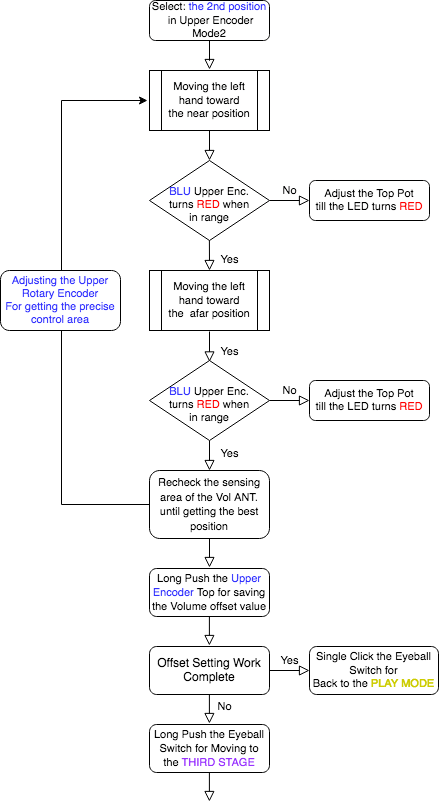 Select: the 2nd position in Upper Encoder Mode2

Moving the left hand toward the near position

BLU Upper Enc. turns RED when in range

No

Adjust the Top Pot till the LED turns RED

Yes

Adjusting the Upper Rotary Encoder For getting the precise control area

Moving the left hand toward the afar position

Yes

BLU Upper Enc. turns RED when in range

No

Adjust the Top Pot till the LED turns RED

Yes

Recheck the sensing area of the Vol ANT. until getting the best position

Long Push the Upper Encoder Top for saving the Volume offset value

Offset Setting Work Complete

Yes

Single Click the Eyeball Switch for Back to the PLAY MODE

No

Long Push the Eyeball Switch for Moving to the THIRD STAGE